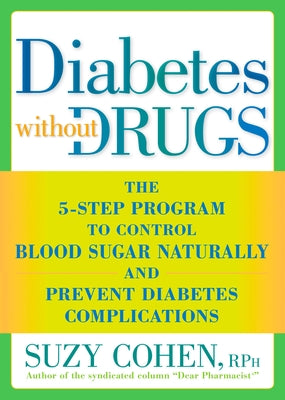 Diabetes without DRUGS

THE 5-STEP PROGRAM TO CONTROL BLOOD SUGAR NATURALLY AND PREVENT DIABETES COMPLICATIONS

SUZY COHEN, RPH

Author of the syndicated column "Dear Pharmacist"